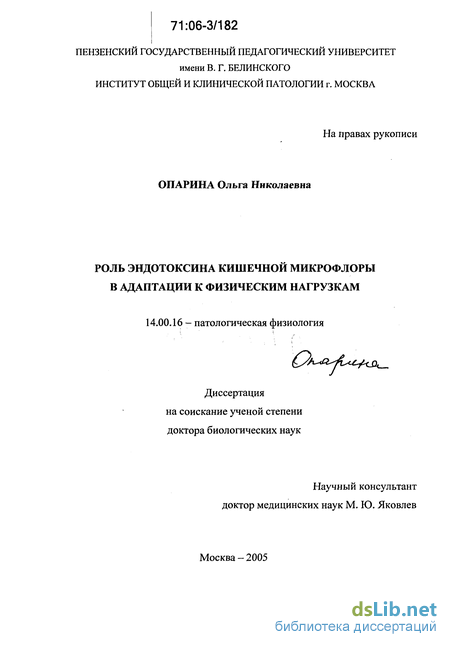 71:06-3/182

ПЕНЗЕНСКИЙ ГОСУДАРСТВЕННЫЙ ПЕДАГОГИЧЕСКИЙ УНИВЕРСИТЕТ
имени В. Г. БЕЛИНСКОГО
ИНСТИТУТ ОБЩЕЙ И КЛИНИЧЕСКОЙ ПАТОЛОГИИ г. МОСКВА

На правах рукописи

ОПАРИНА Ольга Николаевна

РОЛЬ ЭНДОТОКСИНА КИШЕЧНОЙ МИКРОФЛОРЫ
В АДАПТАЦИИ К ФИЗИЧЕСКИМ НАГРУЗКАМ

14.00.16 – патологическая физиология

Опарина

Диссертация
на соискание ученой степени
доктора биологических наук

Научный консультант
доктор медицинских наук М. Ю. Яковлев

Москва – 2005

dsLib.net
библиотека диссертаций